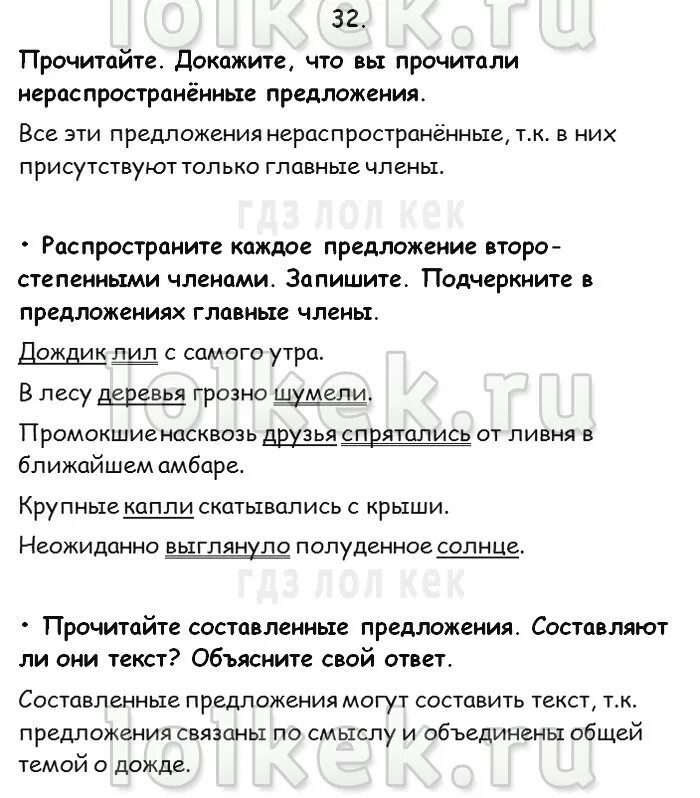 lolkek.ru

32.

Прочитайте. Докажите, что вы прочитали нераспространённые предложения.

Все эти предложения нераспространённые, т.к. в них присутствуют только главные члены.

гдз лол кек

• Распространите каждое предложение второстепенными членами. Запишите. Подчеркните в предложениях главные члены.

Дождик лил с самого утра.

В лесу деревья грозно шумели.

Промокшие насквозь друзья спрятались от ливня в ближайшем амбаре.

Крупные капли скатывались с крыши.

Неожиданно выглянуло полуденное солнце.

lolkek.ru

гдз лол кек

• Прочитайте составленные предложения. Составляют ли они текст? Объясните свой ответ.

Составленные предложения могут составить текст, т.к. предложения связаны по смыслу и объединены общей темой о дожде.

lolkek.ru